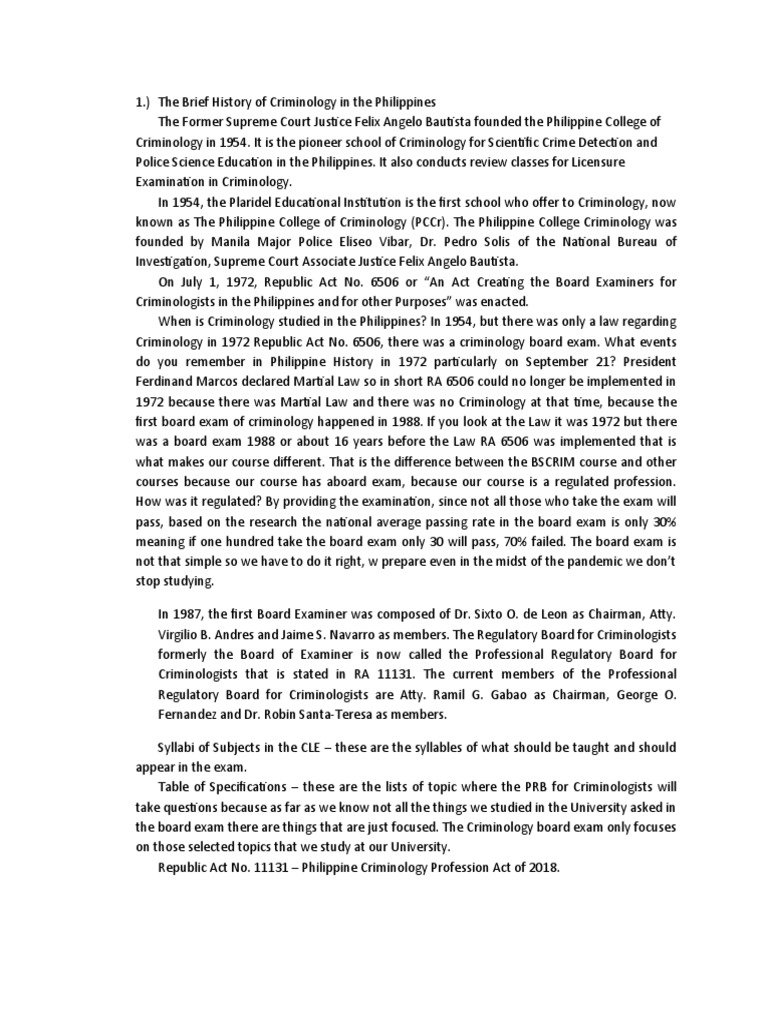 1.) The Brief History of Criminology in the Philippines

The Former Supreme Court Justice Felix Angelo Bautista founded the Philippine College of Criminology in 1954. It is the pioneer school of Criminology for Scientific Crime Detection and Police Science Education in the Philippines. It also conducts review classes for Licensure Examination in Criminology.

In 1954, the Plaridel Educational Institution is the first school who offer to Criminology, now known as The Philippine College of Criminology (PCCr). The Philippine College Criminology was founded by Manila Major Police Eliseo Vibar, Dr. Pedro Solis of the National Bureau of Investigation, Supreme Court Associate Justice Felix Angelo Bautista.

On July 1, 1972, Republic Act No. 6506 or "An Act Creating the Board Examiners for Criminologists in the Philippines and for other Purposes" was enacted.

When is Criminology studied in the Philippines? In 1954, but there was only a law regarding Criminology in 1972 Republic Act No. 6506, there was a criminology board exam. What events do you remember in Philippine History in 1972 particularly on September 21? President Ferdinand Marcos declared Martial Law so in short RA 6506 could no longer be implemented in 1972 because there was Martial Law and there was no Criminology at that time, because the first board exam of criminology happened in 1988. If you look at the Law it was 1972 but there was a board exam 1988 or about 16 years before the Law RA 6506 was implemented that is what makes our course different. That is the difference between the BSCRIM course and other courses because our course has aboard exam, because our course is a regulated profession. How was it regulated? By providing the examination, since not all those who take the exam will pass, based on the research the national average passing rate in the board exam is only 30% meaning if one hundred take the board exam only 30 will pass, 70% failed. The board exam is not that simple so we have to do it right, w prepare even in the midst of the pandemic we don't stop studying.

In 1987, the first Board Examiner was composed of Dr. Sixto O. de Leon as Chairman, Atty. Virgilio B. Andres and Jaime S. Navarro as members. The Regulatory Board for Criminologists formerly the Board of Examiner is now called the Professional Regulatory Board for Criminologists that is stated in RA 11131. The current members of the Professional Regulatory Board for Criminologists are Atty. Ramil G. Gabao as Chairman, George O. Fernandez and Dr. Robin Santa-Teresa as members.

Syllabi of Subjects in the CLE – these are the syllables of what should be taught and should appear in the exam.

Table of Specifications – these are the lists of topic where the PRB for Criminologists will take questions because as far as we know not all the things we studied in the University asked in the board exam there are things that are just focused. The Criminology board exam only focuses on those selected topics that we study at our University.

Republic Act No. 11131 – Philippine Criminology Profession Act of 2018.